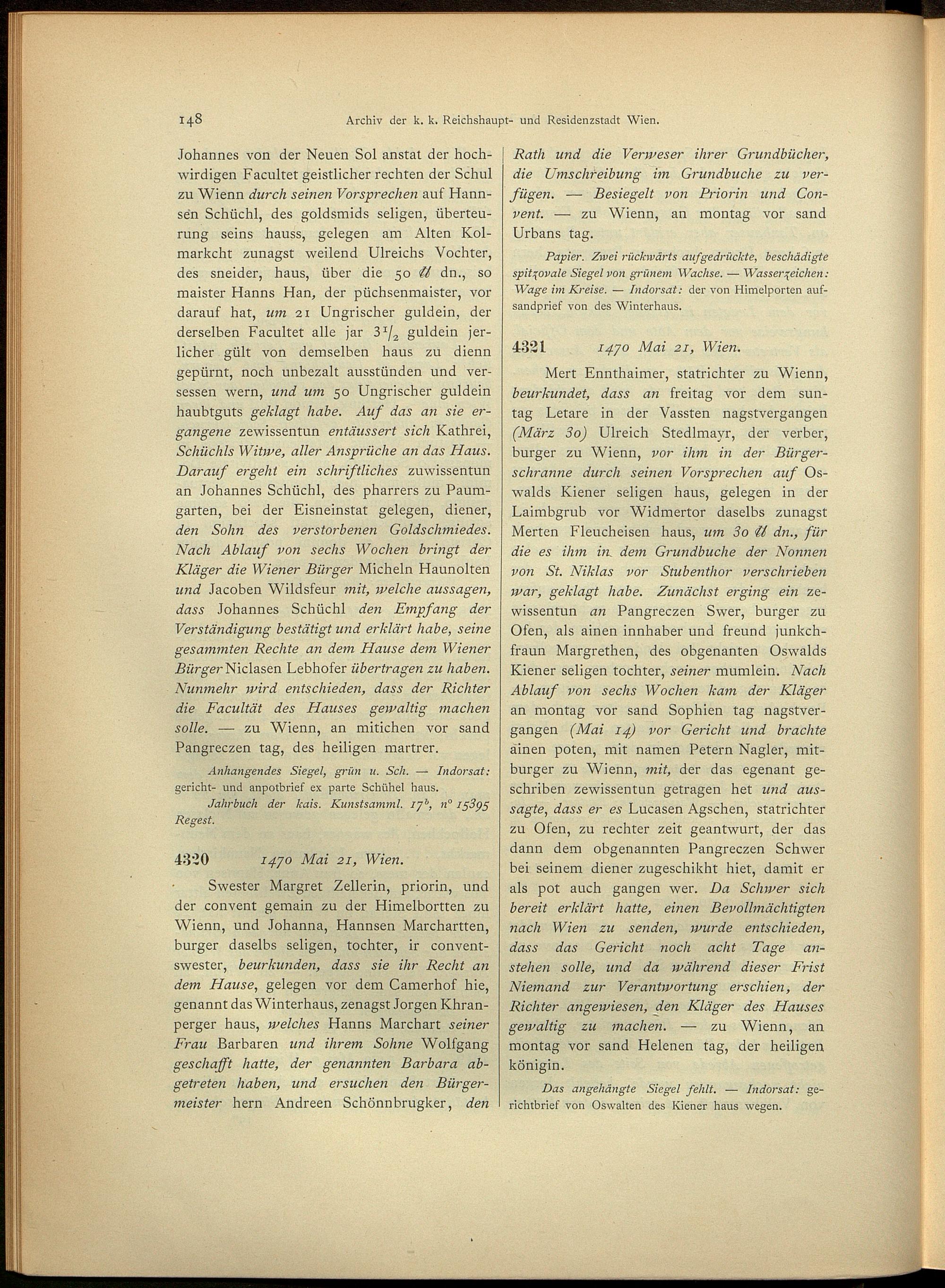 148 Archiv der k. k. Reichshaupt- und Residenzstadt Wien.

Johannes von der Neuen Sol anstat der hochwirdigen Facultet geistlicher rechten der Schul zu Wienn durch seinen Vorsprechen auf Hannsen Schüchl, des goldsmids seligen, überteurung seins hauss, gelegen am Alten Kolmarkcht zunagst weilend Ulreichs Vochter, des sneider, haus, über die 50 ℔ dn., so maister Hanns Han, der püchsenmaister, vor darauf hat, um 21 Ungrischer guldein, der derselben Facultet alle jar $3^1/_2$ guldein jerlicher gült von demselben haus zu dienn gepürnt, noch unbezalt ausstünden und versessen wern, und um 50 Ungrischer guldein haubtguts geklagt habe. Auf das an sie ergangene zewissentun entäussert sich Kathrei, Schüchls Witwe, aller Ansprüche an das Haus. Darauf ergeht ein schriftliches zuwissentun an Johannes Schüchl, des pharrers zu Paumgarten, bei der Eisneinstat gelegen, diener, den Sohn des verstorbenen Goldschmiedes. Nach Ablauf von sechs Wochen bringt der Kläger die Wiener Bürger Micheln Haunolten und Jacoben Wildsfeur mit, welche aussagen, dass Johannes Schüchl den Empfang der Verständigung bestätigt und erklärt habe, seine gesammten Rechte an dem Hause dem Wiener Bürger Niclasen Lebhofer übertragen zu haben. Nunmehr wird entschieden, dass der Richter die Facultät des Hauses gewaltig machen solle. — zu Wienn, an mitichen vor sand Pangreczen tag, des heiligen martrer.

Anhangendes Siegel, grün u. Sch. — Indorsat: gericht- und anpotbrief ex parte Schühel haus.

Jahrbuch der kais. Kunstsamml. $17^b$, n° 15395 Regest.

4320 1470 Mai 21, Wien.

Swester Margret Zellerin, priorin, und der convent gemain zu der Himelbortten zu Wienn, und Johanna, Hannsen Marchartten, burger daselbs seligen, tochter, ir conventswester, beurkunden, dass sie ihr Recht an dem Hause, gelegen vor dem Camerhof hie, genannt das Winterhaus, zenagst Jorgen Khranperger haus, welches Hanns Marchart seiner Frau Barbaren und ihrem Sohne Wolfgang geschafft hatte, der genannten Barbara abgetreten haben, und ersuchen den Bürgermeister hern Andreen Schönnbrugker, den Rath und die Verweser ihrer Grundbücher, die Umschreibung im Grundbuche zu verfügen. — Besiegelt von Priorin und Convent. — zu Wienn, an montag vor sand Urbans tag.

Papier. Zwei rückwärts aufgedrückte, beschädigte spitzovale Siegel von grünem Wachse. — Wasserzeichen: Wage im Kreise. — Indorsat: der von Himelporten aufsandprief von des Winterhaus.

4321 1470 Mai 21, Wien.

Mert Ennthaimer, statrichter zu Wienn, beurkundet, dass an freitag vor dem suntag Letare in der Vassten nagstvergangen (März 30) Ulreich Stedlmayr, der verber, burger zu Wienn, vor ihm in der Bürgerschranne durch seinen Vorsprechen auf Oswalds Kiener seligen haus, gelegen in der Laimbgrub vor Widmertor daselbs zunagst Merten Fleucheisen haus, um 30 ℔ dn., für die es ihm in dem Grundbuche der Nonnen von St. Niklas vor Stubenthor verschrieben war, geklagt habe. Zunächst erging ein zewissentun an Pangreczen Swer, burger zu Ofen, als ainen innhaber und freund junkchfraun Margrethen, des obgenanten Oswalds Kiener seligen tochter, seiner mumlein. Nach Ablauf von sechs Wochen kam der Kläger an montag vor sand Sophien tag nagstvergangen (Mai 14) vor Gericht und brachte ainen poten, mit namen Petern Nagler, mitburger zu Wienn, mit, der das egenant geschriben zewissentun getragen het und aussagte, dass er es Lucasen Agschen, statrichter zu Ofen, zu rechter zeit geantwurt, der das dann dem obgenannten Pangreczen Schwer bei seinem diener zugeschikht hiet, damit er als pot auch gangen wer. Da Schwer sich bereit erklärt hatte, einen Bevollmächtigten nach Wien zu senden, wurde entschieden, dass das Gericht noch acht Tage anstehen solle, und da während dieser Frist Niemand zur Verantwortung erschien, der Richter angewiesen, den Kläger des Hauses gewaltig zu machen. — zu Wienn, an montag vor sand Helenen tag, der heiligen königin.

Das angehängte Siegel fehlt. — Indorsat: gerichtbrief von Oswalten des Kiener haus wegen.